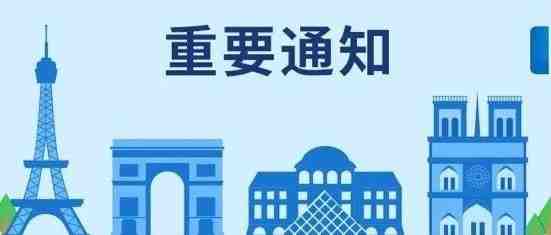 重要通知